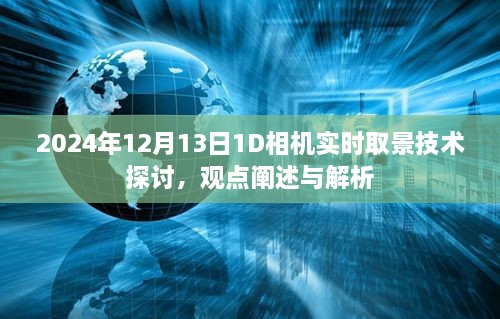 2024年12月13日1D相机实时取景技术探讨，观点阐述与解析